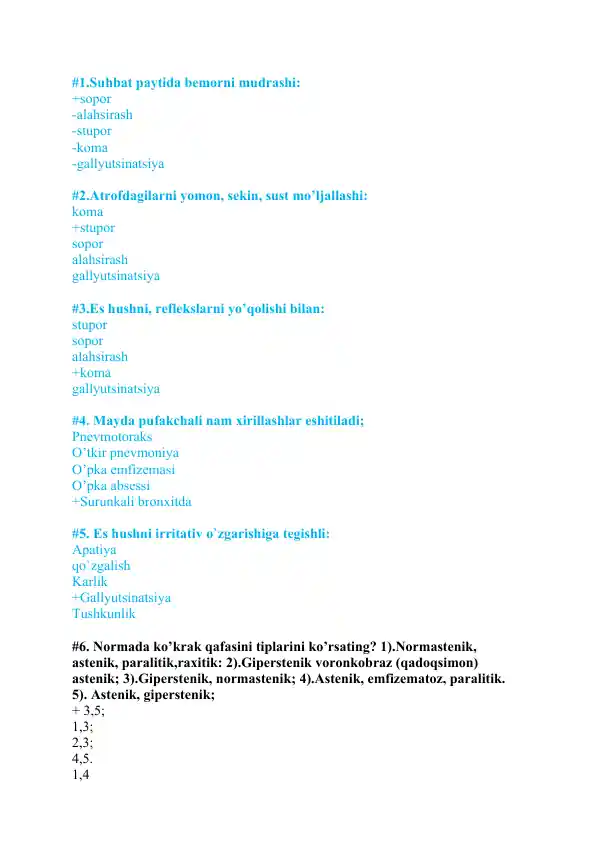 #1.Suhbat paytida bemorni mudrashi:
+sopor
-alahsirash
-stupor
-koma
-gallyutsinatsiya

#2.Atrofdagilarni yomon, sekin, sust mo'ljallashi:
koma
+stupor
sopor
alahsirash
gallyutsinatsiya

#3.Es hushni, reflekslarni yo'qolishi bilan:
stupor
sopor
alahsirash
+koma
gallyutsinatsiya

#4. Mayda pufakchali nam xirillashlar eshitiladi;
Pnevmotoraks
O'tkir pnevmoniya
O'pka emfizemasi
O'pka absessi
+Surunkali bronxitda

#5. Es hushni irritativ o`zgarishiga tegishli:
Apatiya
qo`zgalish
Karlik
+Gallyutsinatsiya
Tushkunlik

#6. Normada ko'krak qafasini tiplarini ko'rsating? 1).Normastenik, astenik, paralitik,raxitik: 2).Giperstenik voronkobraz (qadoqsimon) astenik; 3).Giperstenik, normastenik; 4).Astenik, emfizematoz, paralitik. 5). Astenik, giperstenik;
+ 3,5;
1,3;
2,3;
4,5.
1,4